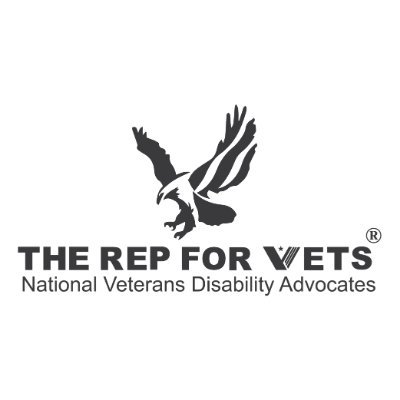 THE REP FOR VETS®
National Veterans Disability Advocates